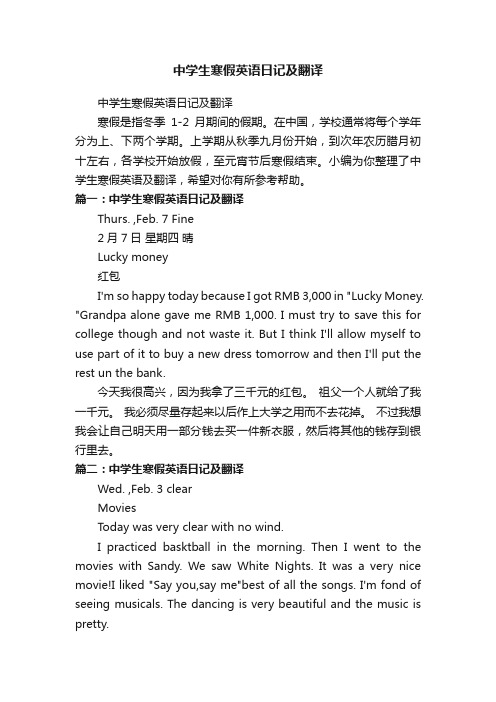 中学生寒假英语日记及翻译

中学生寒假英语日记及翻译

寒假是指冬季 1-2 月期间的假期。在中国，学校通常将每个学年分为上、下两个学期。上学期从秋季九月份开始，到次年农历腊月初十左右，各学校开始放假，至元宵节后寒假结束。小编为你整理了中学生寒假英语及翻译，希望对你有所参考帮助。

篇一：中学生寒假英语日记及翻译

Thurs. ,Feb. 7 Fine

2 月 7 日 星期四 晴

Lucky money

红包

I'm so happy today because I got RMB 3,000 in "Lucky Money. "Grandpa alone gave me RMB 1,000. I must try to save this for college though and not waste it. But I think I'll allow myself to use part of it to buy a new dress tomorrow and then I'll put the rest un the bank.

今天我很高兴，因为我拿了三千元的红包。 祖父一个人就给了我一千元。 我必须尽量存起来以后作上大学之用而不去花掉。 不过我想我会让自己明天用一部分钱去买一件新衣服，然后将其他的钱存到银行里去。

篇二：中学生寒假英语日记及翻译

Wed. ,Feb. 3 clear

Movies

Today was very clear with no wind.

I practiced basktball in the morning. Then I went to the movies with Sandy. We saw White Nights. It was a very nice movie!I liked "Say you,say me"best of all the songs. I'm fond of seeing musicals. The dancing is very beautiful and the music is pretty.